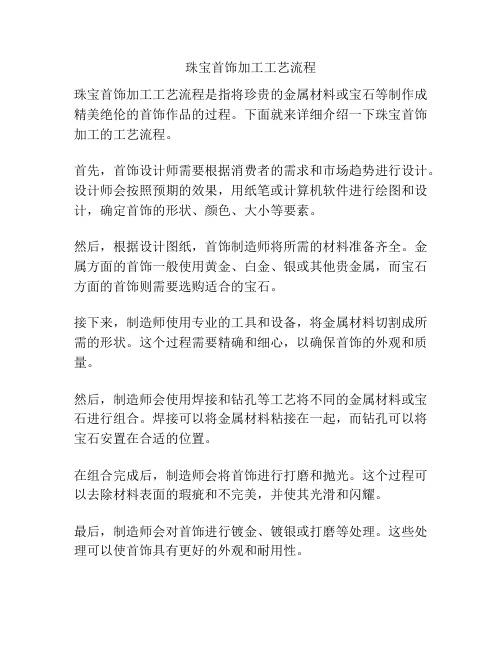 珠宝首饰加工工艺流程

珠宝首饰加工工艺流程是指将珍贵的金属材料或宝石等制作成精美绝伦的首饰作品的过程。下面就来详细介绍一下珠宝首饰加工的工艺流程。

首先，首饰设计师需要根据消费者的需求和市场趋势进行设计。设计师会按照预期的效果，用纸笔或计算机软件进行绘图和设计，确定首饰的形状、颜色、大小等要素。

然后，根据设计图纸，首饰制造师将所需的材料准备齐全。金属方面的首饰一般使用黄金、白金、银或其他贵金属，而宝石方面的首饰则需要选购适合的宝石。

接下来，制造师使用专业的工具和设备，将金属材料切割成所需的形状。这个过程需要精确和细心，以确保首饰的外观和质量。

然后，制造师会使用焊接和钻孔等工艺将不同的金属材料或宝石进行组合。焊接可以将金属材料粘接在一起，而钻孔可以将宝石安置在合适的位置。

在组合完成后，制造师会将首饰进行打磨和抛光。这个过程可以去除材料表面的瑕疵和不完美，并使其光滑和闪耀。

最后，制造师会对首饰进行镀金、镀银或打磨等处理。这些处理可以使首饰具有更好的外观和耐用性。